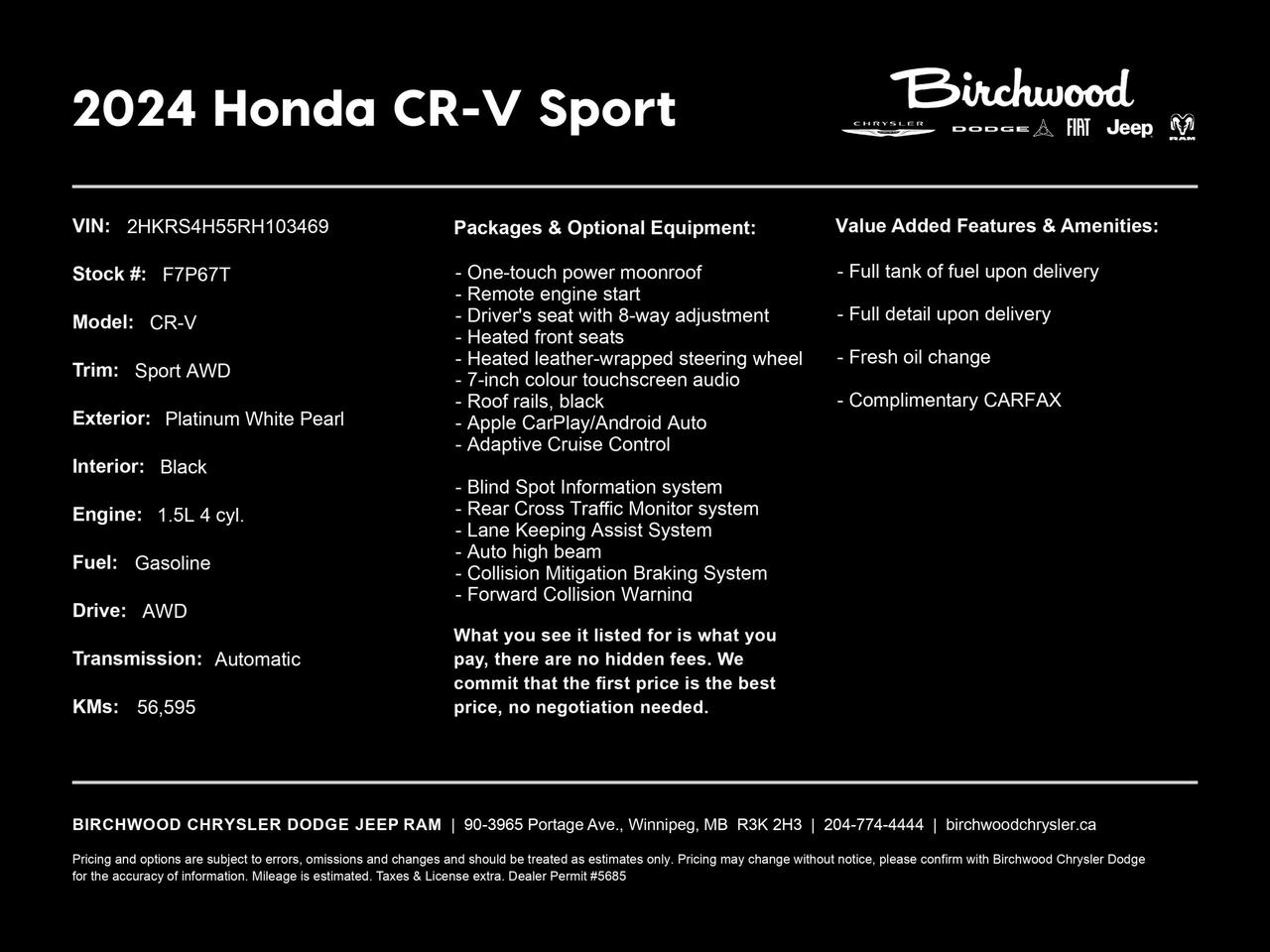 2024 Honda CR-V Sport

Birchwood
CHRYSLER DODGE FIAT Jeep RAM

VIN: 2HKRS4H55RH103469

Stock #: F7P67T

Model: CR-V

Trim: Sport AWD

Exterior: Platinum White Pearl

Interior: Black

Engine: 1.5L 4 cyl.

Fuel: Gasoline

Drive: AWD

Transmission: Automatic

KMs: 56,595

Packages & Optional Equipment:

- One-touch power moonroof
- Remote engine start
- Driver's seat with 8-way adjustment
- Heated front seats
- Heated leather-wrapped steering wheel
- 7-inch colour touchscreen audio
- Roof rails, black
- Apple CarPlay/Android Auto
- Adaptive Cruise Control

- Blind Spot Information system
- Rear Cross Traffic Monitor system
- Lane Keeping Assist System
- Auto high beam
- Collision Mitigation Braking System
- Forward Collision Warning

What you see it listed for is what you pay, there are no hidden fees. We commit that the first price is the best price, no negotiation needed.

Value Added Features & Amenities:

- Full tank of fuel upon delivery

- Full detail upon delivery

- Fresh oil change

- Complimentary CARFAX

BIRCHWOOD CHRYSLER DODGE JEEP RAM | 90-3965 Portage Ave., Winnipeg, MB R3K 2H3 | 204-774-4444 | birchwoodchrysler.ca

Pricing and options are subject to errors, omissions and changes and should be treated as estimates only. Pricing may change without notice, please confirm with Birchwood Chrysler Dodge for the accuracy of information. Mileage is estimated. Taxes & License extra. Dealer Permit #5685